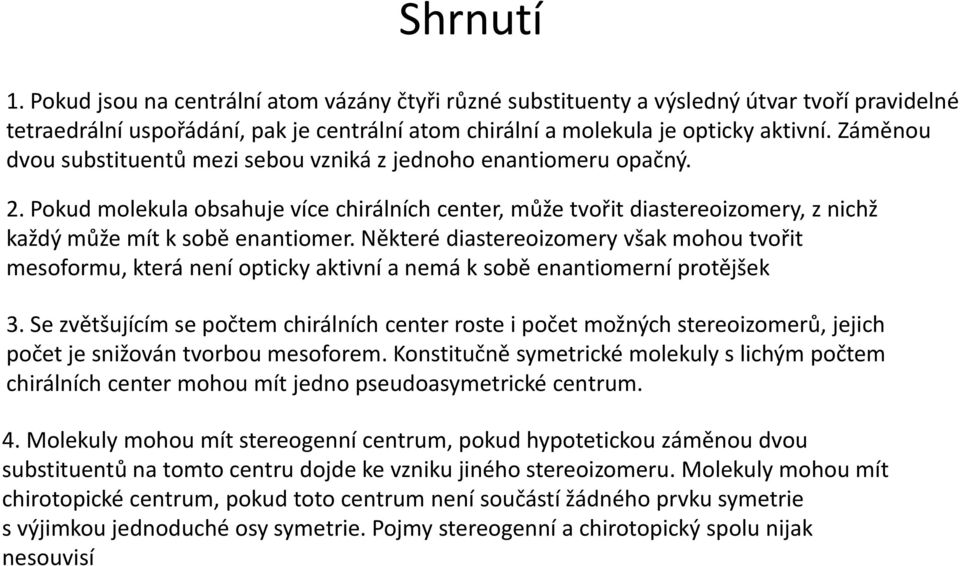 Shrnutí

1. Pokud jsou na centrální atom vázány čtyři různé substituenty a výsledný útvar tvoří pravidelné tetraedrální uspořádání, pak je centrální atom chirální a molekula je opticky aktivní. Záměnou dvou substituentů mezi sebou vzniká z jednoho enantiomeru opačný.

2. Pokud molekula obsahuje více chirálních center, může tvořit diastereoizomery, z nichž každý může mít k sobě enantiomer. Některé diastereoizomery však mohou tvořit mesoformu, která není opticky aktivní a nemá k sobě enantiomerní protějšek

3. Se zvětšujícím se počtem chirálních center roste i počet možných stereoizomerů, jejich počet je snižován tvorbou mesoforem. Konstitučně symetrické molekuly s lichým počtem chirálních center mohou mít jedno pseudoasymetrické centrum.

4. Molekuly mohou mít stereogenní centrum, pokud hypotetickou záměnou dvou substituentů na tomto centru dojde ke vzniku jiného stereoizomeru. Molekuly mohou mít chirotopické centrum, pokud toto centrum není součástí žádného prvku symetrie s výjimkou jednoduché osy symetrie. Pojmy stereogenní a chirotopický spolu nijak nesouvisí